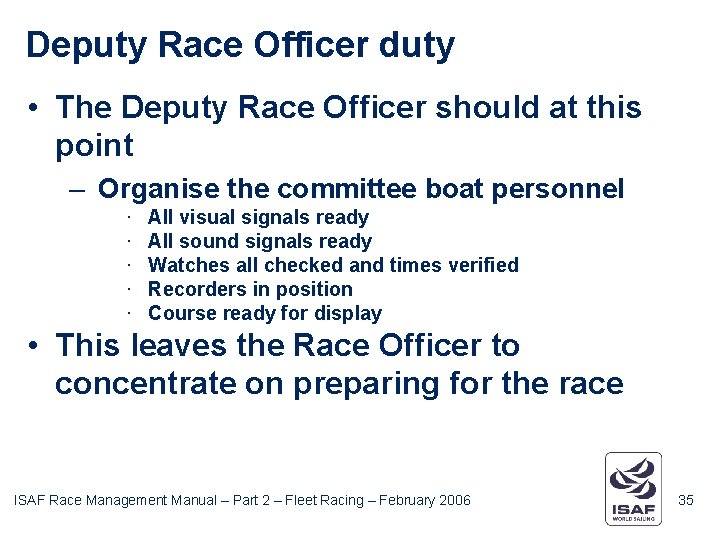 Deputy Race Officer duty

• The Deputy Race Officer should at this point

– Organise the committee boat personnel

· All visual signals ready
· All sound signals ready
· Watches all checked and times verified
· Recorders in position
· Course ready for display

• This leaves the Race Officer to concentrate on preparing for the race

ISAF Race Management Manual – Part 2 – Fleet Racing – February 2006

ISAF
WORLD SAILING

35